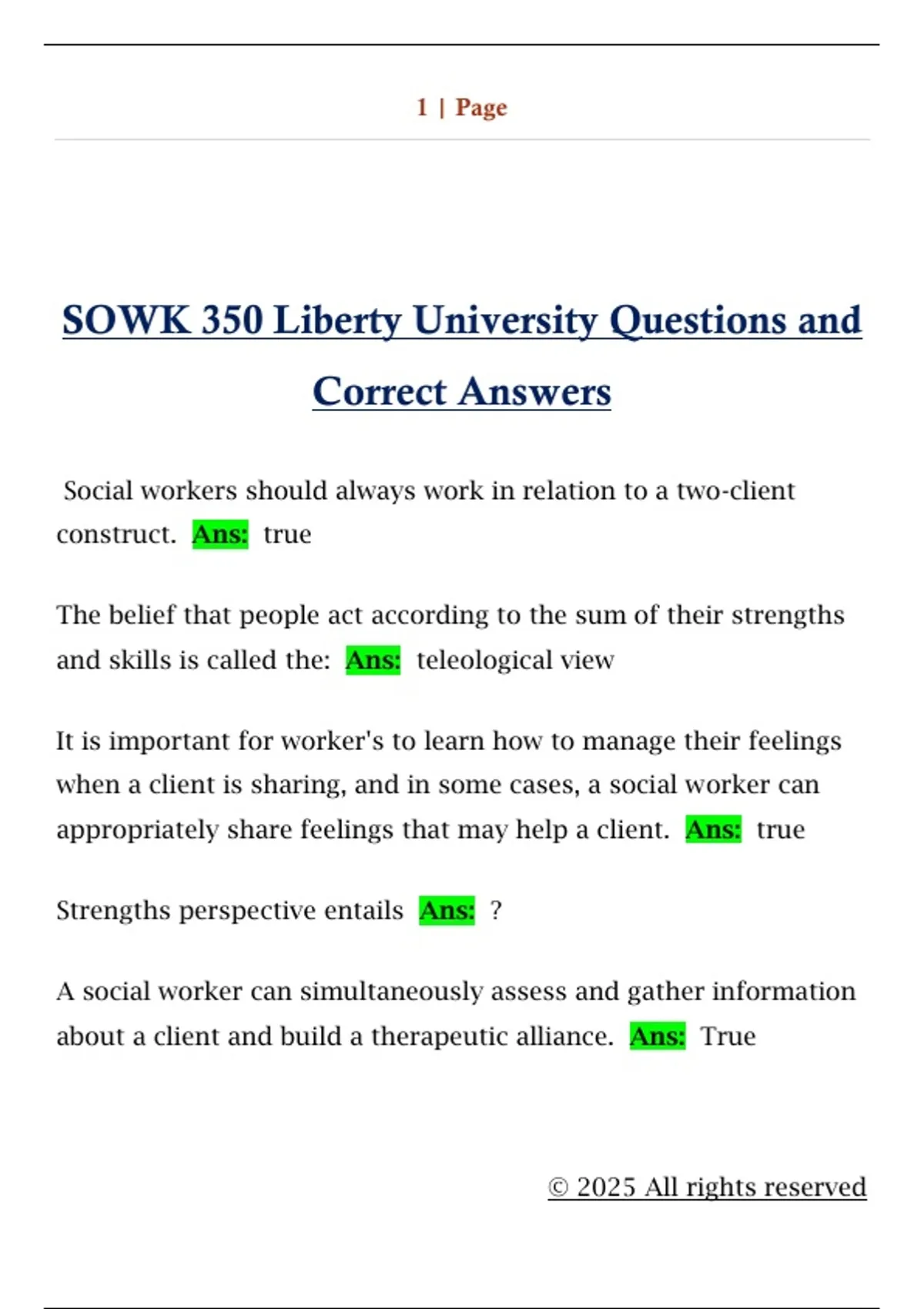 1 | Page

SOWK 350 Liberty University Questions and Correct Answers

Social workers should always work in relation to a two-client construct. Ans: true

The belief that people act according to the sum of their strengths and skills is called the: Ans: teleological view

It is important for worker's to learn how to manage their feelings when a client is sharing, and in some cases, a social worker can appropriately share feelings that may help a client. Ans: true

Strengths perspective entails Ans: ?

A social worker can simultaneously assess and gather information about a client and build a therapeutic alliance. Ans: True

© 2025 All rights reserved